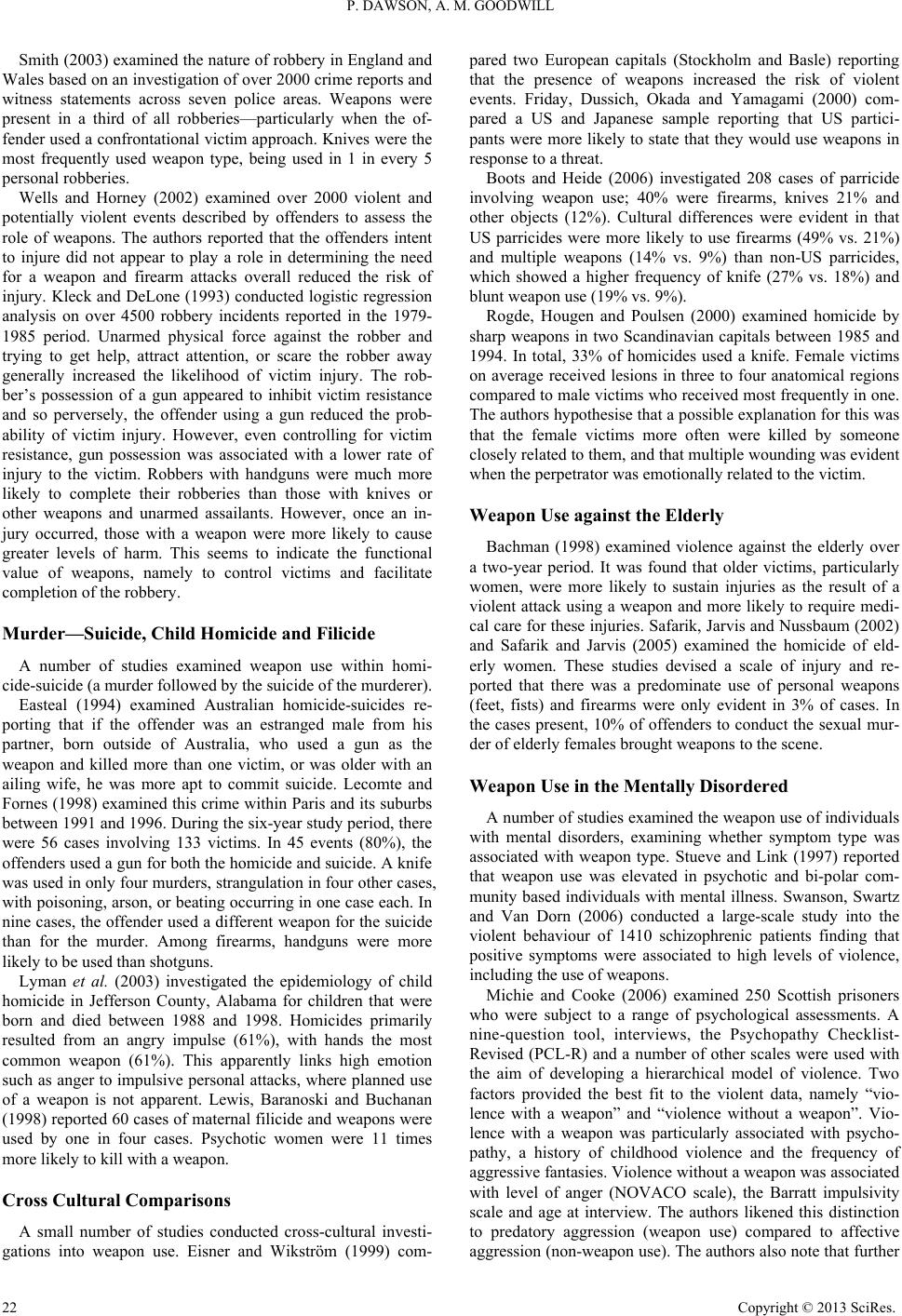 P. DAWSON, A. M. GOODWILL

Smith (2003) examined the nature of robbery in England and Wales based on an investigation of over 2000 crime reports and witness statements across seven police areas. Weapons were present in a third of all robberies—particularly when the offender used a confrontational victim approach. Knives were the most frequently used weapon type, being used in 1 in every 5 personal robberies.

Wells and Horney (2002) examined over 2000 violent and potentially violent events described by offenders to assess the role of weapons. The authors reported that the offenders intent to injure did not appear to play a role in determining the need for a weapon and firearm attacks overall reduced the risk of injury. Kleck and DeLone (1993) conducted logistic regression analysis on over 4500 robbery incidents reported in the 1979-1985 period. Unarmed physical force against the robber and trying to get help, attract attention, or scare the robber away generally increased the likelihood of victim injury. The robber's possession of a gun appeared to inhibit victim resistance and so perversely, the offender using a gun reduced the probability of victim injury. However, even controlling for victim resistance, gun possession was associated with a lower rate of injury to the victim. Robbers with handguns were much more likely to complete their robberies than those with knives or other weapons and unarmed assailants. However, once an injury occurred, those with a weapon were more likely to cause greater levels of harm. This seems to indicate the functional value of weapons, namely to control victims and facilitate completion of the robbery.

Murder—Suicide, Child Homicide and Filicide

A number of studies examined weapon use within homicide-suicide (a murder followed by the suicide of the murderer).

Easteal (1994) examined Australian homicide-suicides reporting that if the offender was an estranged male from his partner, born outside of Australia, who used a gun as the weapon and killed more than one victim, or was older with an ailing wife, he was more apt to commit suicide. Lecomte and Fornes (1998) examined this crime within Paris and its suburbs between 1991 and 1996. During the six-year study period, there were 56 cases involving 133 victims. In 45 events (80%), the offenders used a gun for both the homicide and suicide. A knife was used in only four murders, strangulation in four other cases, with poisoning, arson, or beating occurring in one case each. In nine cases, the offender used a different weapon for the suicide than for the murder. Among firearms, handguns were more likely to be used than shotguns.

Lyman et al. (2003) investigated the epidemiology of child homicide in Jefferson County, Alabama for children that were born and died between 1988 and 1998. Homicides primarily resulted from an angry impulse (61%), with hands the most common weapon (61%). This apparently links high emotion such as anger to impulsive personal attacks, where planned use of a weapon is not apparent. Lewis, Baranoski and Buchanan (1998) reported 60 cases of maternal filicide and weapons were used by one in four cases. Psychotic women were 11 times more likely to kill with a weapon.

Cross Cultural Comparisons

A small number of studies conducted cross-cultural investigations into weapon use. Eisner and Wikström (1999) compared two European capitals (Stockholm and Basle) reporting that the presence of weapons increased the risk of violent events. Friday, Dussich, Okada and Yamagami (2000) compared a US and Japanese sample reporting that US participants were more likely to state that they would use weapons in response to a threat.

Boots and Heide (2006) investigated 208 cases of parricide involving weapon use; 40% were firearms, knives 21% and other objects (12%). Cultural differences were evident in that US parricides were more likely to use firearms (49% vs. 21%) and multiple weapons (14% vs. 9%) than non-US parricides, which showed a higher frequency of knife (27% vs. 18%) and blunt weapon use (19% vs. 9%).

Rogde, Hougen and Poulsen (2000) examined homicide by sharp weapons in two Scandinavian capitals between 1985 and 1994. In total, 33% of homicides used a knife. Female victims on average received lesions in three to four anatomical regions compared to male victims who received most frequently in one. The authors hypothesise that a possible explanation for this was that the female victims more often were killed by someone closely related to them, and that multiple wounding was evident when the perpetrator was emotionally related to the victim.

Weapon Use against the Elderly

Bachman (1998) examined violence against the elderly over a two-year period. It was found that older victims, particularly women, were more likely to sustain injuries as the result of a violent attack using a weapon and more likely to require medical care for these injuries. Safarik, Jarvis and Nussbaum (2002) and Safarik and Jarvis (2005) examined the homicide of elderly women. These studies devised a scale of injury and reported that there was a predominate use of personal weapons (feet, fists) and firearms were only evident in 3% of cases. In the cases present, 10% of offenders to conduct the sexual murder of elderly females brought weapons to the scene.

Weapon Use in the Mentally Disordered

A number of studies examined the weapon use of individuals with mental disorders, examining whether symptom type was associated with weapon type. Stueve and Link (1997) reported that weapon use was elevated in psychotic and bi-polar community based individuals with mental illness. Swanson, Swartz and Van Dorn (2006) conducted a large-scale study into the violent behaviour of 1410 schizophrenic patients finding that positive symptoms were associated to high levels of violence, including the use of weapons.

Michie and Cooke (2006) examined 250 Scottish prisoners who were subject to a range of psychological assessments. A nine-question tool, interviews, the Psychopathy Checklist-Revised (PCL-R) and a number of other scales were used with the aim of developing a hierarchical model of violence. Two factors provided the best fit to the violent data, namely "violence with a weapon" and "violence without a weapon". Violence with a weapon was particularly associated with psychopathy, a history of childhood violence and the frequency of aggressive fantasies. Violence without a weapon was associated with level of anger (NOVACO scale), the Barratt impulsivity scale and age at interview. The authors likened this distinction to predatory aggression (weapon use) compared to affective aggression (non-weapon use). The authors also note that further

22

Copyright © 2013 SciRes.